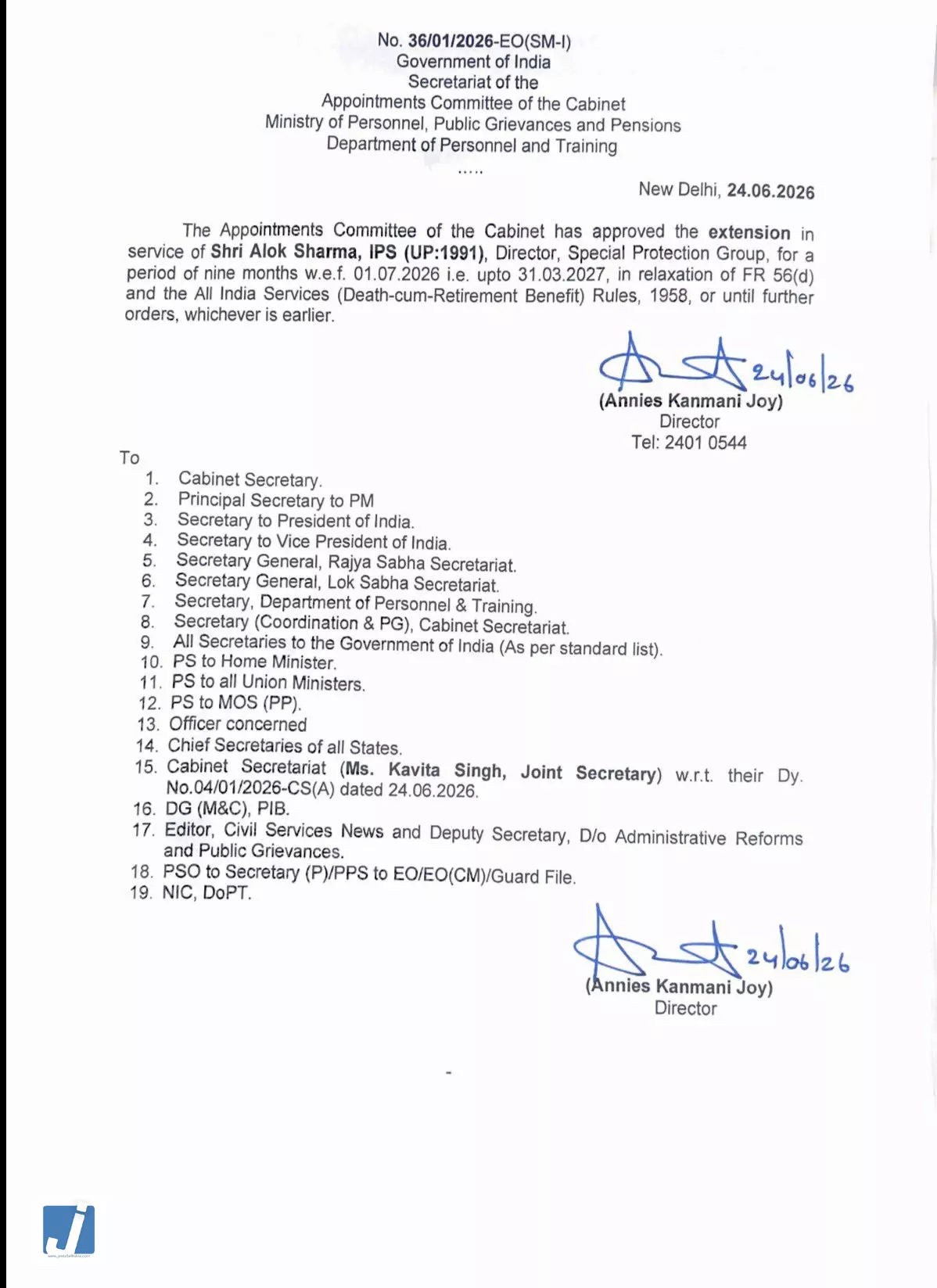 No. 36/01/2026-EO(SM-I)
Government of India
Secretariat of the
Appointments Committee of the Cabinet
Ministry of Personnel, Public Grievances and Pensions
Department of Personnel and Training
.....

New Delhi, 24.06.2026

The Appointments Committee of the Cabinet has approved the extension in service of Shri Alok Sharma, IPS (UP:1991), Director, Special Protection Group, for a period of nine months w.e.f. 01.07.2026 i.e. upto 31.03.2027, in relaxation of FR 56(d) and the All India Services (Death-cum-Retirement Benefit) Rules, 1958, or until further orders, whichever is earlier.

24/06/26
(Annies Kanmani Joy)
Director
Tel: 2401 0544

To
1. Cabinet Secretary.
2. Principal Secretary to PM
3. Secretary to President of India.
4. Secretary to Vice President of India.
5. Secretary General, Rajya Sabha Secretariat.
6. Secretary General, Lok Sabha Secretariat.
7. Secretary, Department of Personnel & Training.
8. Secretary (Coordination & PG), Cabinet Secretariat.
9. All Secretaries to the Government of India (As per standard list).
10. PS to Home Minister.
11. PS to all Union Ministers.
12. PS to MOS (PP).
13. Officer concerned
14. Chief Secretaries of all States.
15. Cabinet Secretariat (Ms. Kavita Singh, Joint Secretary) w.r.t. their Dy. No.04/01/2026-CS(A) dated 24.06.2026.
16. DG (M&C), PIB.
17. Editor, Civil Services News and Deputy Secretary, D/o Administrative Reforms and Public Grievances.
18. PSO to Secretary (P)/PPS to EO/EO(CM)/Guard File.
19. NIC, DoPT.

24/06/26
(Annies Kanmani Joy)
Director

-